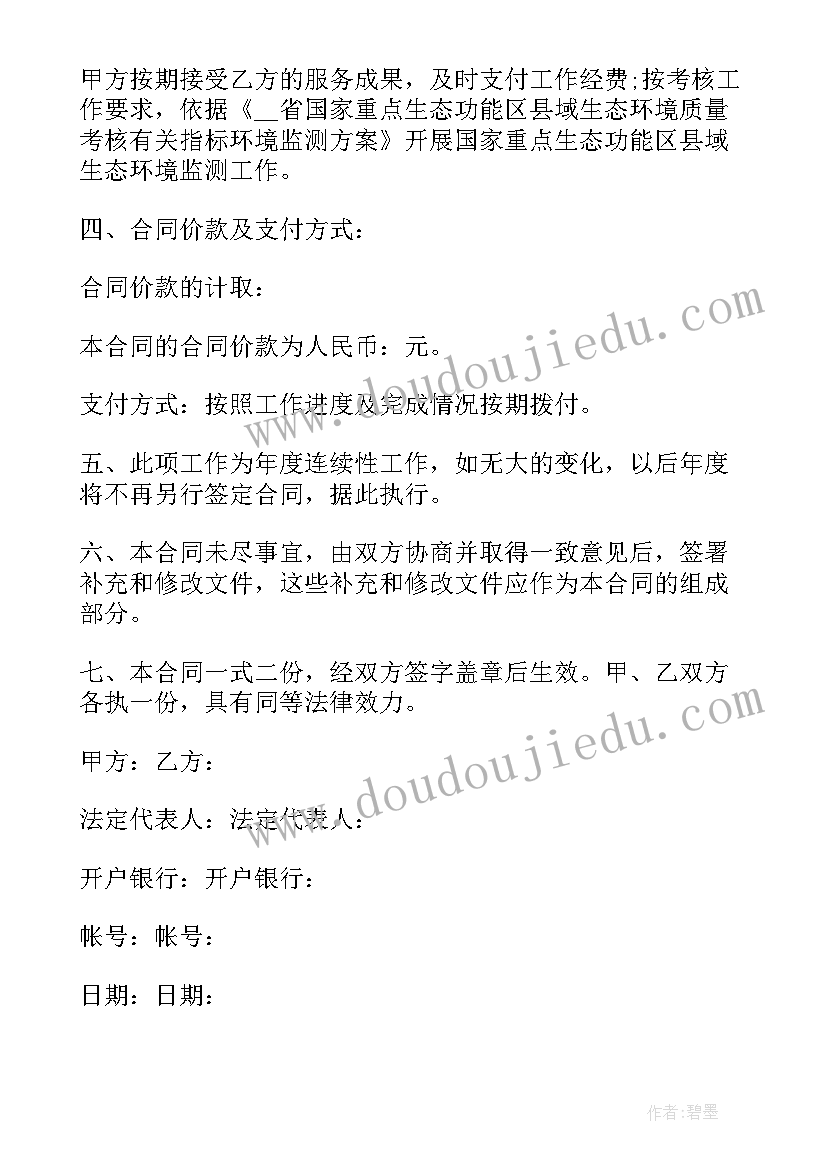 甲方按期接受乙方的服务成果，及时支付工作经费;按考核工作要求，依据《__省国家重点生态功能区县域生态环境质量考核有关指标环境监测方案》开展国家重点生态功能区县域生态环境监测工作。

四、合同价款及支付方式：

合同价款的计取：

本合同的合同价款为人民币：元。

支付方式：按照工作进度及完成情况按期拨付。

五、此项工作为年度连续性工作，如无大的变化，以后年度将不再另行签定合同，据此执行。

六、本合同未尽事宜，由双方协商并取得一致意见后，签署补充和修改文件，这些补充和修改文件应作为本合同的组成部分。

七、本合同一式二份，经双方签字盖章后生效。甲、乙双方各执一份，具有同等法律效力。

甲方：乙方：

法定代表人：法定代表人：

开户银行：开户银行：

帐号：帐号：

日期：日期：

www.doudoujiedu.com

www.doudoujiedu.com

作者：碧墨